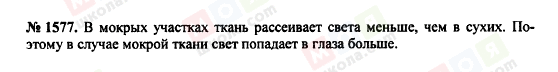 № 1577. В мокрых участках ткань рассеивает света меньше, чем в сухих. Поэтому в случае мокрой ткани свет попадает в глаза больше.